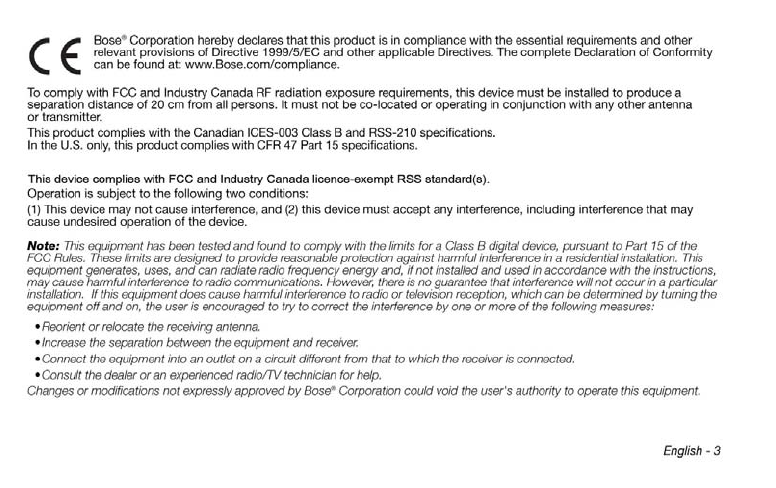 CE

Bose® Corporation hereby declares that this product is in compliance with the essential requirements and other relevant provisions of Directive 1999/5/EC and other applicable Directives. The complete Declaration of Conformity can be found at: www.Bose.com/compliance.

To comply with FCC and Industry Canada RF radiation exposure requirements, this device must be installed to produce a separation distance of 20 cm from all persons. It must not be co-located or operating in conjunction with any other antenna or transmitter.

This product complies with the Canadian ICES-003 Class B and RSS-210 specifications.
In the U.S. only, this product complies with CFR 47 Part 15 specifications.

This device complies with FCC and Industry Canada licence-exempt RSS standard(s).
Operation is subject to the following two conditions:
(1) This device may not cause interference, and (2) this device must accept any interference, including interference that may cause undesired operation of the device.

Note: This equipment has been tested and found to comply with the limits for a Class B digital device, pursuant to Part 15 of the FCC Rules. These limits are designed to provide reasonable protection against harmful interference in a residential installation. This equipment generates, uses, and can radiate radio frequency energy and, if not installed and used in accordance with the instructions, may cause harmful interference to radio communications. However, there is no guarantee that interference will not occur in a particular installation. If this equipment does cause harmful interference to radio or television reception, which can be determined by turning the equipment off and on, the user is encouraged to try to correct the interference by one or more of the following measures:

• Reorient or relocate the receiving antenna.
• Increase the separation between the equipment and receiver.
• Connect the equipment into an outlet on a circuit different from that to which the receiver is connected.
• Consult the dealer or an experienced radio/TV technician for help.

Changes or modifications not expressly approved by Bose® Corporation could void the user's authority to operate this equipment.

English - 3